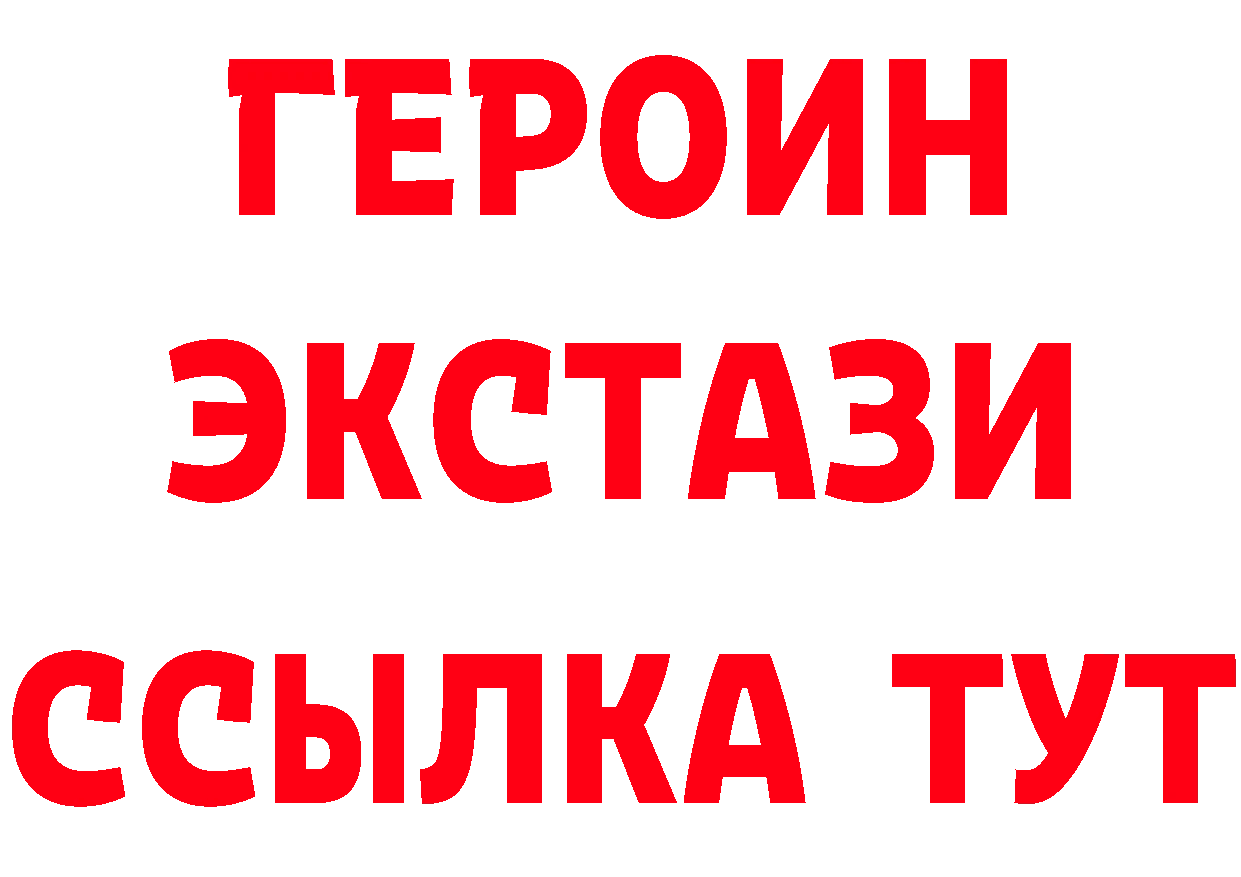 ГЕРОИН
ЭКСТАЗИ
ССЫЛКА ТУТ